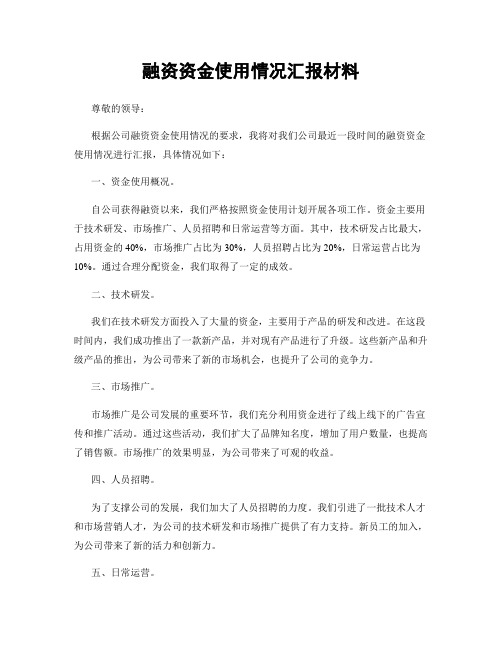 融资资金使用情况汇报材料

尊敬的领导：

根据公司融资资金使用情况的要求，我将对我们公司最近一段时间的融资资金使用情况进行汇报，具体情况如下：

一、资金使用概况。

自公司获得融资以来，我们严格按照资金使用计划开展各项工作。资金主要用于技术研发、市场推广、人员招聘和日常运营等方面。其中，技术研发占比最大，占用资金的40%，市场推广占比为30%，人员招聘占比为20%，日常运营占比为10%。通过合理分配资金，我们取得了一定的成效。

二、技术研发。

我们在技术研发方面投入了大量的资金，主要用于产品的研发和改进。在这段时间内，我们成功推出了一款新产品，并对现有产品进行了升级。这些新产品和升级产品的推出，为公司带来了新的市场机会，也提升了公司的竞争力。

三、市场推广。

市场推广是公司发展的重要环节，我们充分利用资金进行了线上线下的广告宣传和推广活动。通过这些活动，我们扩大了品牌知名度，增加了用户数量，也提高了销售额。市场推广的效果明显，为公司带来了可观的收益。

四、人员招聘。

为了支撑公司的发展，我们加大了人员招聘的力度。我们引进了一批技术人才和市场营销人才，为公司的技术研发和市场推广提供了有力支持。新员工的加入，为公司带来了新的活力和创新力。

五、日常运营。